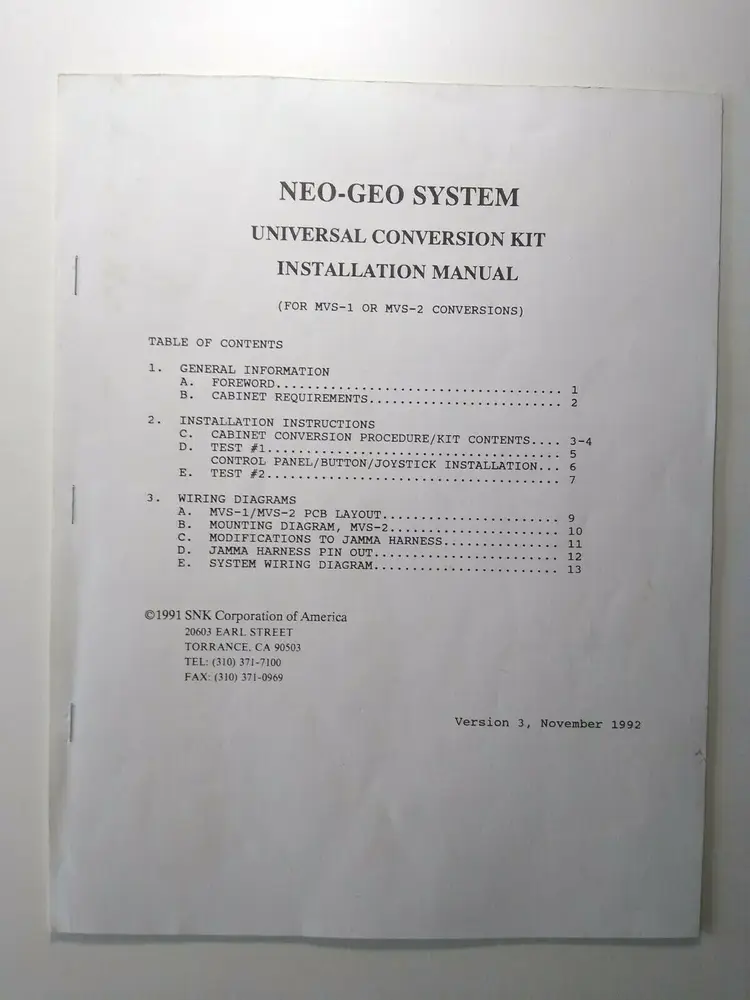 NEO-GEO SYSTEM

UNIVERSAL CONVERSION KIT

INSTALLATION MANUAL

(FOR MVS-1 OR MVS-2 CONVERSIONS)

TABLE OF CONTENTS

1. GENERAL INFORMATION
A. FOREWORD 1
B. CABINET REQUIREMENTS 2

2. INSTALLATION INSTRUCTIONS
C. CABINET CONVERSION PROCEDURE/KIT CONTENTS 3-4
D. TEST #1 5
CONTROL PANEL/BUTTON/JOYSTICK INSTALLATION 6
E. TEST #2 7

3. WIRING DIAGRAMS
A. MVS-1/MVS-2 PCB LAYOUT 9
B. MOUNTING DIAGRAM, MVS-2 10
C. MODIFICATIONS TO JAMMA HARNESS 11
D. JAMMA HARNESS PIN OUT 12
E. SYSTEM WIRING DIAGRAM 13

©1991 SNK Corporation of America
20603 EARL STREET
TORRANCE, CA 90503
TEL: (310) 371-7100
FAX: (310) 371-0969

Version 3, November 1992